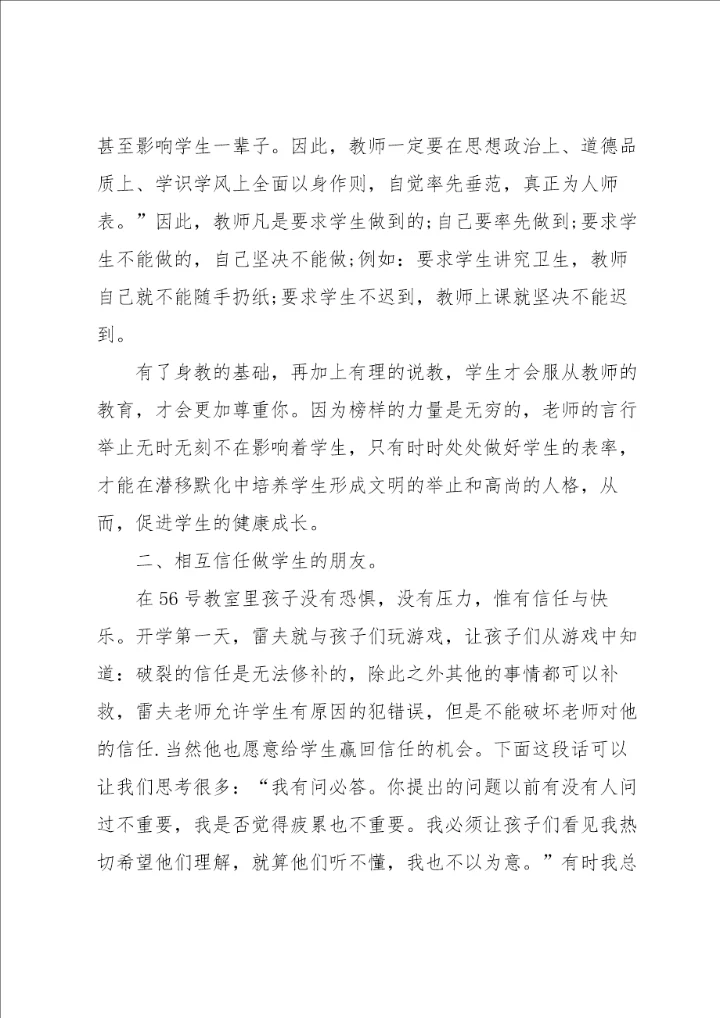 甚至影响学生一辈子。因此，教师一定要在思想政治上、道德品质上、学识学风上全面以身作则，自觉率先垂范，真正为人师表。”因此，教师凡是要求学生做到的;自己要率先做到;要求学生不能做的，自己坚决不能做;例如：要求学生讲究卫生，教师自己就不能随手扔纸;要求学生不迟到，教师上课就坚决不能迟到。

有了身教的基础，再加上有理的说教，学生才会服从教师的教育，才会更加尊重你。因为榜样的力量是无穷的，老师的言行举止无时无刻不在影响着学生，只有时时处处做好学生的表率，才能在潜移默化中培养学生形成文明的举止和高尚的人格，从而，促进学生的健康成长。

二、相互信任做学生的朋友。

在56号教室里孩子没有恐惧，没有压力，惟有信任与快乐。开学第一天，雷夫就与孩子们玩游戏，让孩子们从游戏中知道：破裂的信任是无法修补的，除此之外其他的事情都可以补救，雷夫老师允许学生有原因的犯错误，但是不能破坏老师对他的信任.当然他也愿意给学生赢回信任的机会。下面这段话可以让我们思考很多：“我有问必答。你提出的问题以前有没有人问过不重要，我是否觉得疲累也不重要。我必须让孩子们看见我热切希望他们理解，就算他们听不懂，我也不以为意。”有时我总